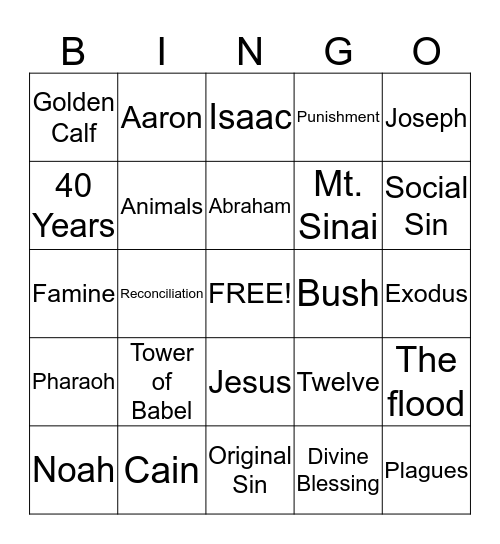 | B | I | N | G | O |
|---|---|---|---|---|
| Golden Calf | Aaron | Isaac | Punishment | Joseph |
| 40 Years | Animals | Abraham | Mt. Sinai | Social Sin |
| Famine | Reconciliation | FREE! | Bush | Exodus |
| Pharaoh | Tower of Babel | Jesus | Twelve | The flood |
| Noah | Cain | Original Sin | Divine Blessing | Plagues |